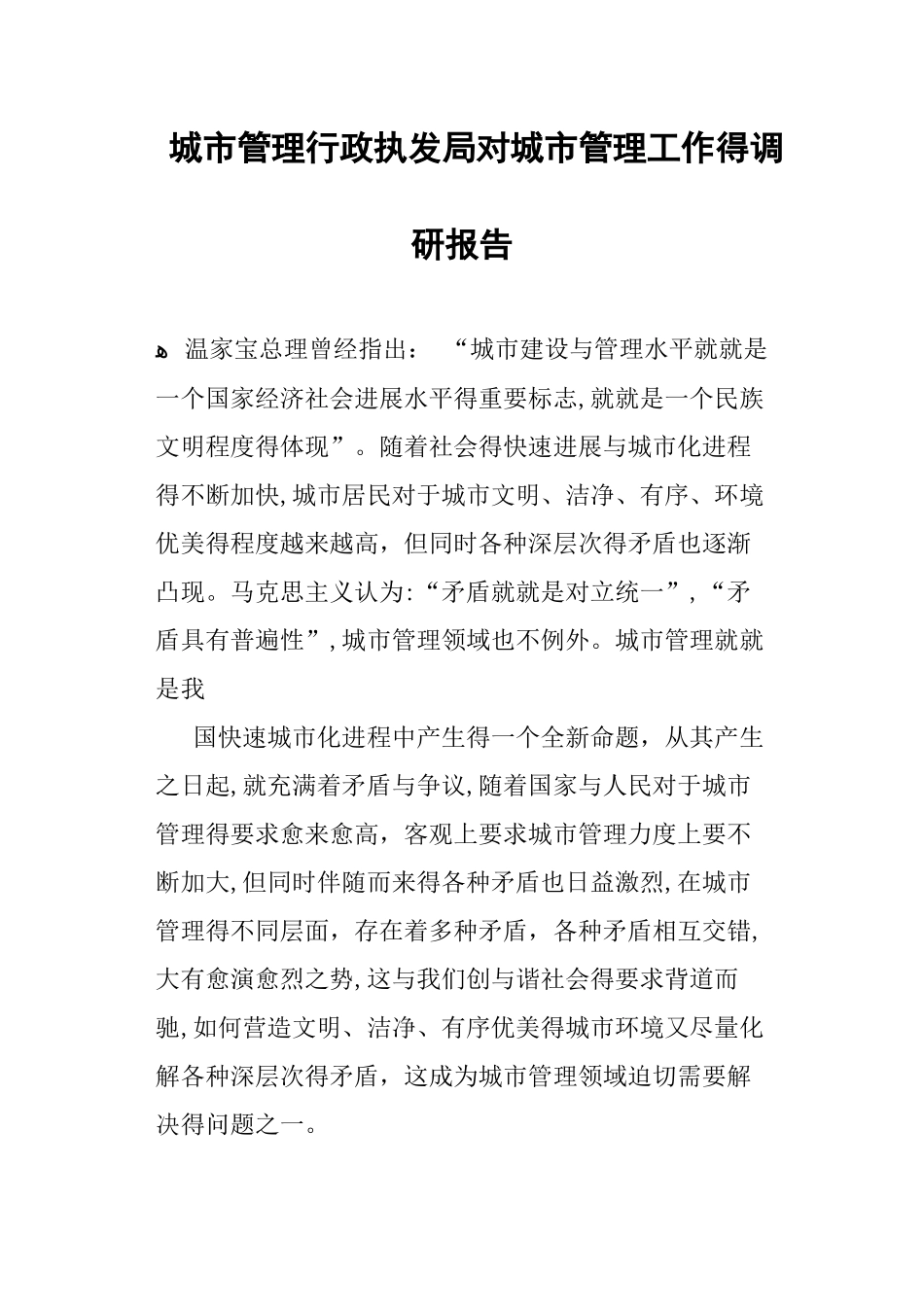 城市管理行政执发局对城市管理工作得调研报告

温家宝总理曾经指出：“城市建设与管理水平就就是一个国家经济社会进展水平得重要标志,就就是一个民族文明程度得体现”。随着社会得快速进展与城市化进程得不断加快,城市居民对于城市文明、洁净、有序、环境优美得程度越来越高，但同时各种深层次得矛盾也逐渐凸现。马克思主义认为:“矛盾就就是对立统一”,“矛盾具有普遍性”,城市管理领域也不例外。城市管理就就是我

国快速城市化进程中产生得一个全新命题，从其产生之日起,就充满着矛盾与争议,随着国家与人民对于城市管理得要求愈来愈高，客观上要求城市管理力度上要不断加大,但同时伴随而来得各种矛盾也日益激烈,在城市管理得不同层面，存在着多种矛盾，各种矛盾相互交错,大有愈演愈烈之势,这与我们创与谐社会得要求背道而驰,如何营造文明、洁净、有序优美得城市环境又尽量化解各种深层次得矛盾，这成为城市管理领域迫切需要解决得问题之一。